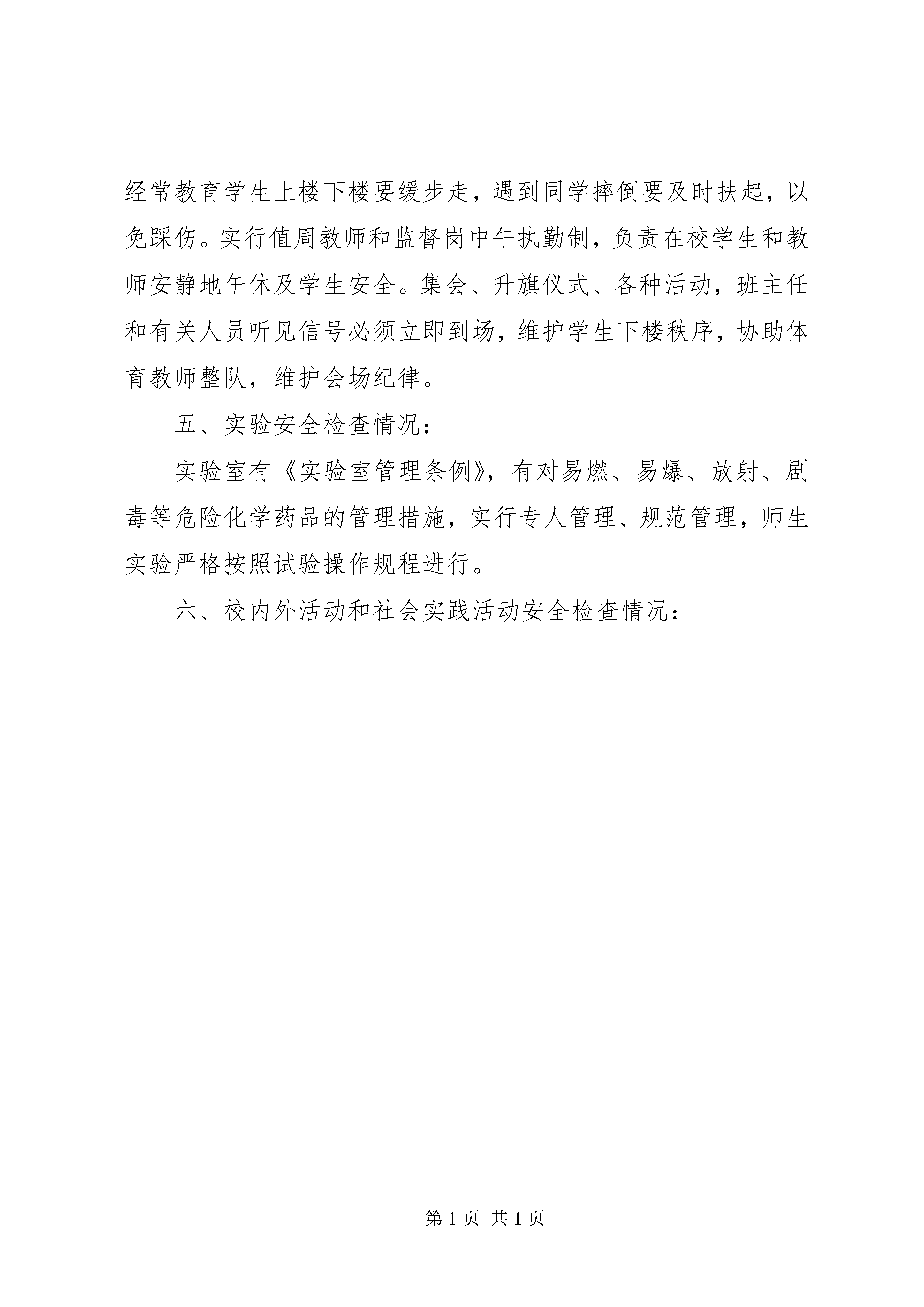 经常教育学生上楼下楼要缓步走，遇到同学摔倒要及时扶起，以免踩伤。实行值周教师和监督岗中午执勤制，负责在校学生和教师安静地午休及学生安全。集会、升旗仪式、各种活动，班主任和有关人员听见信号必须立即到场，维护学生下楼秩序，协助体育教师整队，维护会场纪律。

五、实验安全检查情况：

实验室有《实验室管理条例》，有对易燃、易爆、放射、剧毒等危险化学药品的管理措施，实行专人管理、规范管理，师生实验严格按照试验操作规程进行。

六、校内外活动和社会实践活动安全检查情况：

第 1 页 共 1 页